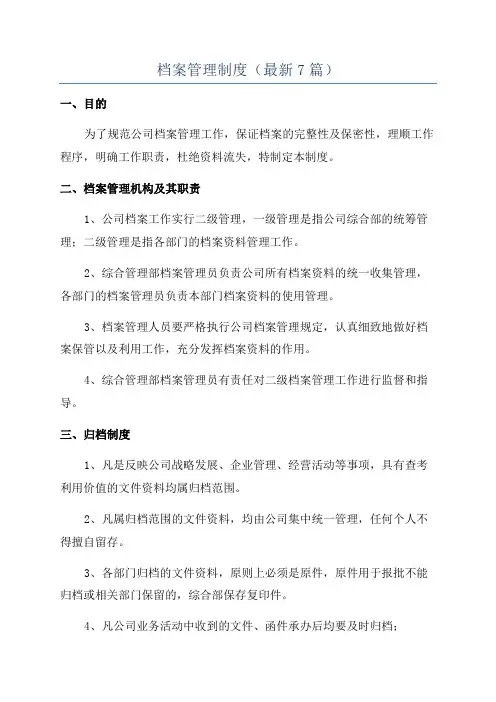 档案管理制度（最新 7 篇）

一、目的

为了规范公司档案管理工作，保证档案的完整性及保密性，理顺工作程序，明确工作职责，杜绝资料流失，特制定本制度。

二、档案管理机构及其职责

1、公司档案工作实行二级管理，一级管理是指公司综合部的统筹管理；二级管理是指各部门的档案资料管理工作。

2、综合管理部档案管理员负责公司所有档案资料的统一收集管理，各部门的档案管理员负责本部门档案资料的使用管理。

3、档案管理人员要严格执行公司档案管理规定，认真细致地做好档案保管以及利用工作，充分发挥档案资料的作用。

4、综合管理部档案管理员有责任对二级档案管理工作进行监督和指导。

三、归档制度

1、凡是反映公司战略发展、企业管理、经营活动等事项，具有查考利用价值的文件资料均属归档范围。

2、凡属归档范围的文件资料，均由公司集中统一管理，任何个人不得擅自留存。

3、各部门归档的文件资料，原则上必须是原件，原件用于报批不能归档或相关部门保留的，综合部保存复印件。

4、凡公司业务活动中收到的文件、函件承办后均要及时归档；